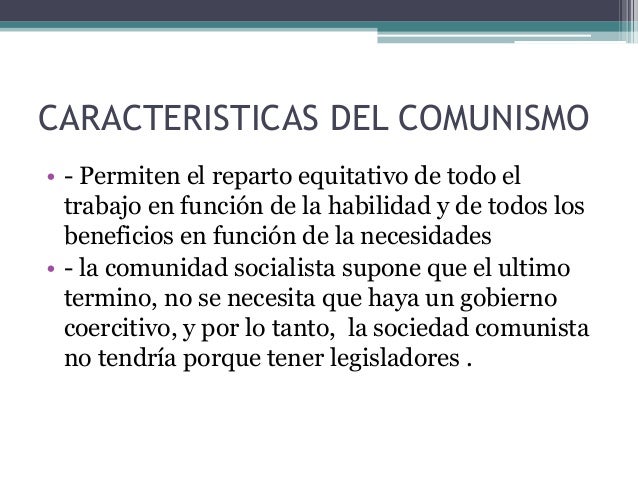 CARACTERISTICAS DEL COMUNISMO

• - Permiten el reparto equitativo de todo el trabajo en función de la habilidad y de todos los beneficios en función de la necesidades
• - la comunidad socialista supone que el ultimo termino, no se necesita que haya un gobierno coercitivo, y por lo tanto, la sociedad comunista no tendría porque tener legisladores .